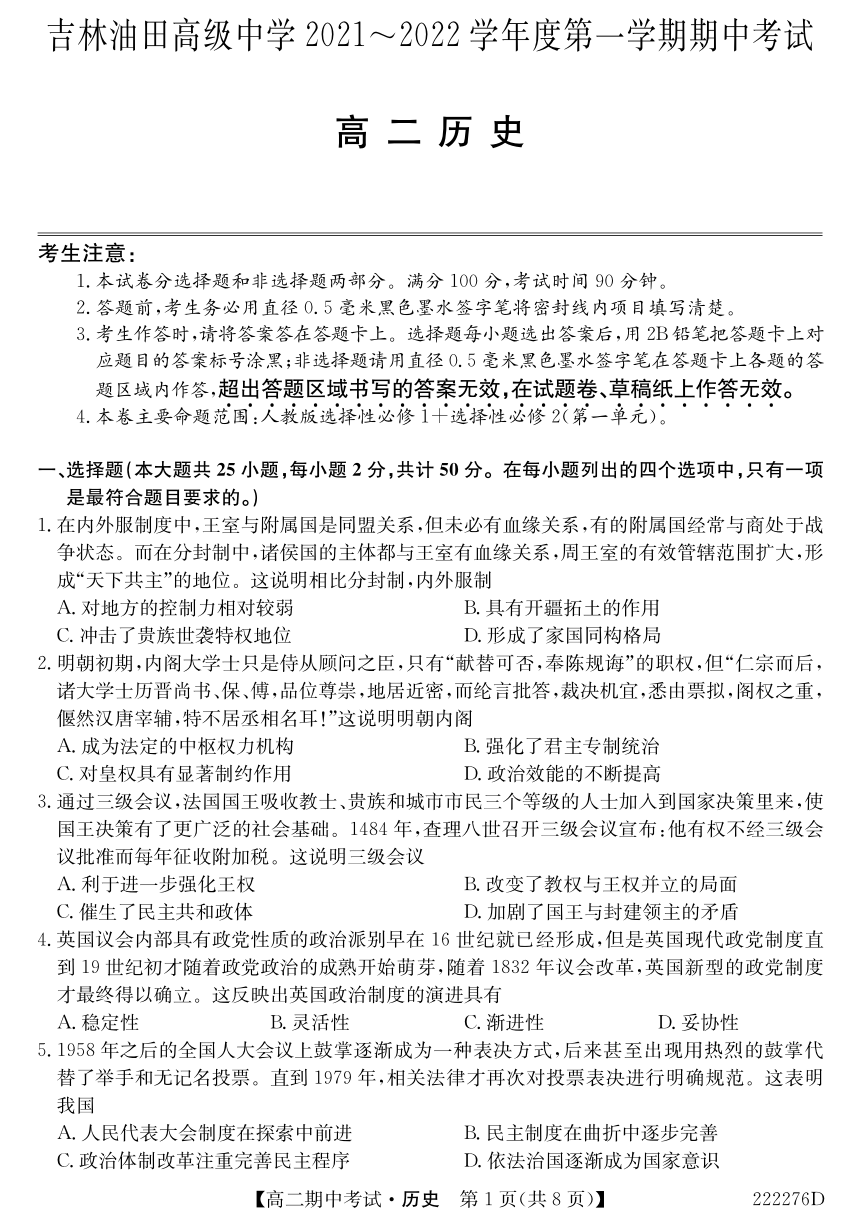 吉林油田高级中学 2021～2022 学年度第一学期期中考试

高 二 历 史

考生注意：
1. 本试卷分选择题和非选择题两部分。满分 100 分，考试时间 90 分钟。
2. 答题前，考生务必用直径 0.5 毫米黑色墨水签字笔将密封线内项目填写清楚。
3. 考生作答时，请将答案答在答题卡上。选择题每小题选出答案后，用 2B 铅笔把答题卡上对应题目的答案标号涂黑；非选择题请用直径 0.5 毫米黑色墨水签字笔在答题卡上各题的答题区域内作答，超出答题区域书写的答案无效，在试题卷、草稿纸上作答无效。
4. 本卷主要命题范围：人教版选择性必修 1＋选择性必修 2（第一单元）。

一、选择题（本大题共 25 小题，每小题 2 分，共计 50 分。在每小题列出的四个选项中，只有一项是最符合题目要求的。）
1. 在内外服制度中，王室与附属国是同盟关系，但未必有血缘关系，有的附属国经常与商处于战争状态。而在分封制中，诸侯国的主体都与王室有血缘关系，周王室的有效管辖范围扩大，形成“天下共主”的地位。这说明相比分封制，内外服制
A. 对地方的控制力相对较弱
B. 具有开疆拓土的作用
C. 冲击了贵族世袭特权地位
D. 形成了家国同构格局
2. 明朝初期，内阁大学士只是侍从顾问之臣，只有“献替可否，奉陈规诲”的职权，但“仁宗而后，诸大学士历晋尚书、保、傅，品位尊崇，地居近密，而纶言批答，裁决机宜，悉由票拟，阁权之重，偃然汉唐宰辅，特不居丞相名耳！”这说明明朝内阁
A. 成为法定的中枢权力机构
B. 强化了君主专制统治
C. 对皇权具有显著制约作用
D. 政治效能的不断提高
3. 通过三级会议，法国国王吸收教士、贵族和城市市民三个等级的人士加入到国家决策里来，使国王决策有了更广泛的社会基础。1484 年，查理八世召开三级会议宣布：他有权不经三级会议批准而每年征收附加税。这说明三级会议
A. 利于进一步强化王权
B. 改变了教权与王权并立的局面
C. 催生了民主共和政体
D. 加剧了国王与封建领主的矛盾
4. 英国议会内部具有政党性质的政治派别早在 16 世纪就已经形成，但是英国现代政党制度直到 19 世纪初才随着政党政治的成熟开始萌芽，随着 1832 年议会改革，英国新型的政党制度才最终得以确立。这反映出英国政治制度的演进具有
A. 稳定性
B. 灵活性
C. 渐进性
D. 妥协性
5. 1958 年之后的全国人大会议上鼓掌逐渐成为一种表决方式，后来甚至出现用热烈的鼓掌代替了举手和无记名投票。直到 1979 年，相关法律才再次对投票表决进行明确规范。这表明我国
A. 人民代表大会制度在探索中前进
B. 民主制度在曲折中逐步完善
C. 政治体制改革注重完善民主程序
D. 依法治国逐渐成为国家意识

【高二期中考试·历史　第 1 页（共 8 页）】　222276D